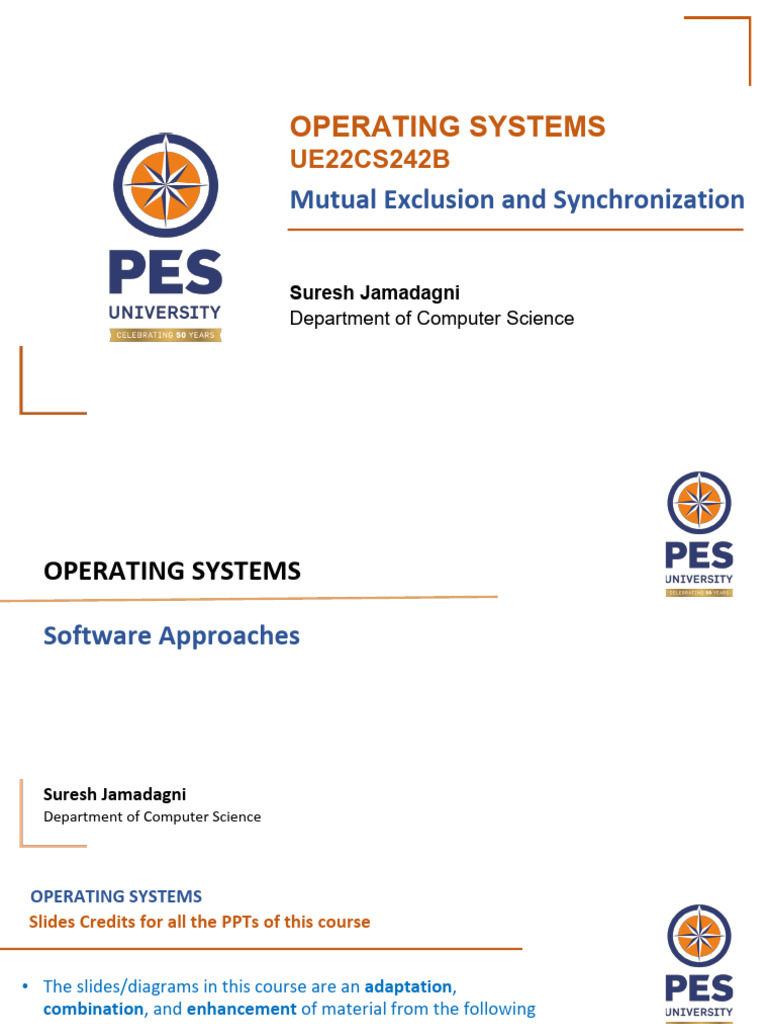 PES
UNIVERSITY
CELEBRATING 50 YEARS

OPERATING SYSTEMS
UE22CS242B
Mutual Exclusion and Synchronization

Suresh Jamadagni
Department of Computer Science

PES
UNIVERSITY
CELEBRATING 50 YEARS

OPERATING SYSTEMS

Software Approaches

Suresh Jamadagni
Department of Computer Science

OPERATING SYSTEMS
Slides Credits for all the PPTs of this course

PES
UNIVERSITY

• The slides/diagrams in this course are an adaptation, combination, and enhancement of material from the following